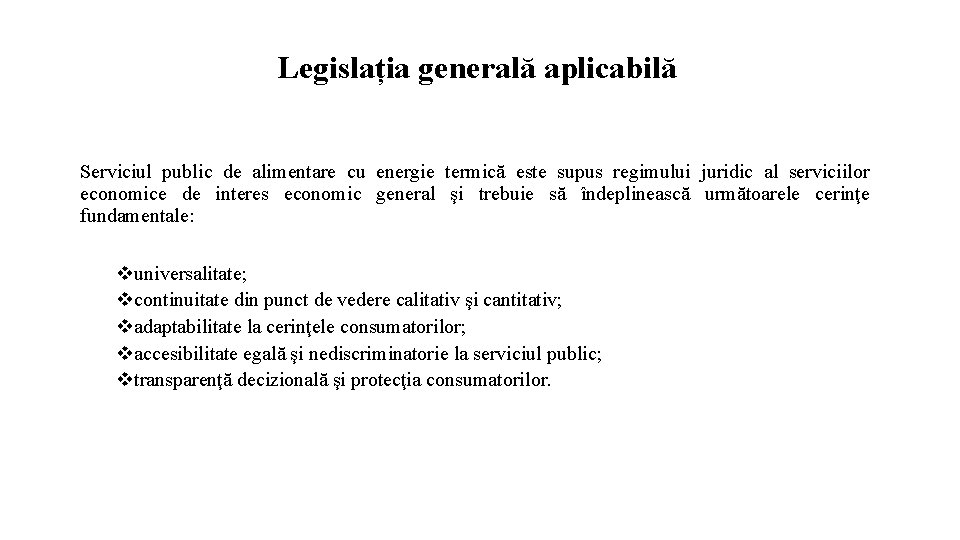 Legislația generală aplicabilă

Serviciul public de alimentare cu energie termică este supus regimului juridic al serviciilor economice de interes economic general şi trebuie să îndeplinească următoarele cerinţe fundamentale:

❖universalitate;
❖continuitate din punct de vedere calitativ şi cantitativ;
❖adaptabilitate la cerinţele consumatorilor;
❖accesibilitate egală şi nediscriminatorie la serviciul public;
❖transparenţă decizională şi protecţia consumatorilor.